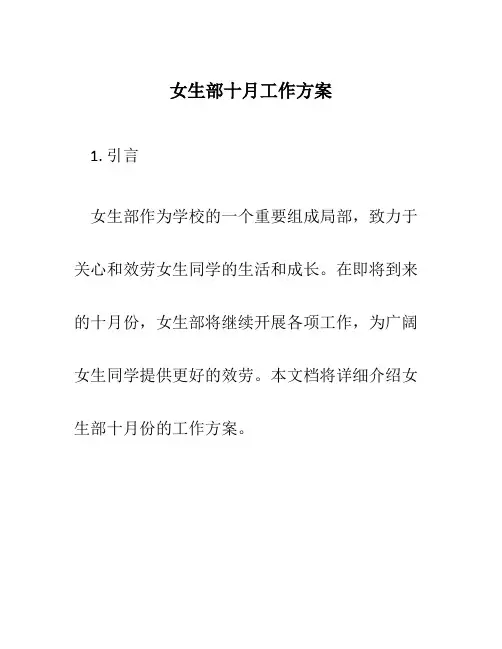 女生部十月工作方案

1. 引言

女生部作为学校的一个重要组成局部，致力于关心和效劳女生同学的生活和成长。在即将到来的十月份，女生部将继续开展各项工作，为广阔女生同学提供更好的效劳。本文档将详细介绍女生部十月份的工作方案。